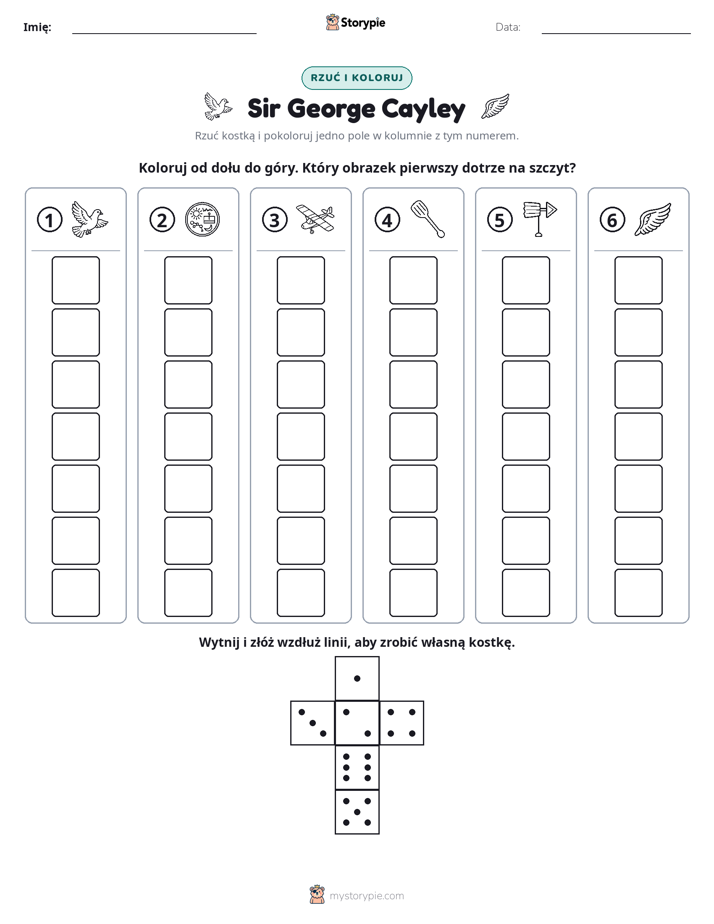 Imię: ____ Storypie Data: ____

RZUĆ I KOLORUJ

Sir George Cayley

Rzuć kostką i pokoloruj jedno pole w kolumnie z tym numerem.

Koloruj od dołu do góry. Który obrazek pierwszy dotrze na szczyt?

1 2 3 4 5 6

Wytnij i złóż wzdłuż linii, aby zrobić własną kostkę.

mystorypie.com